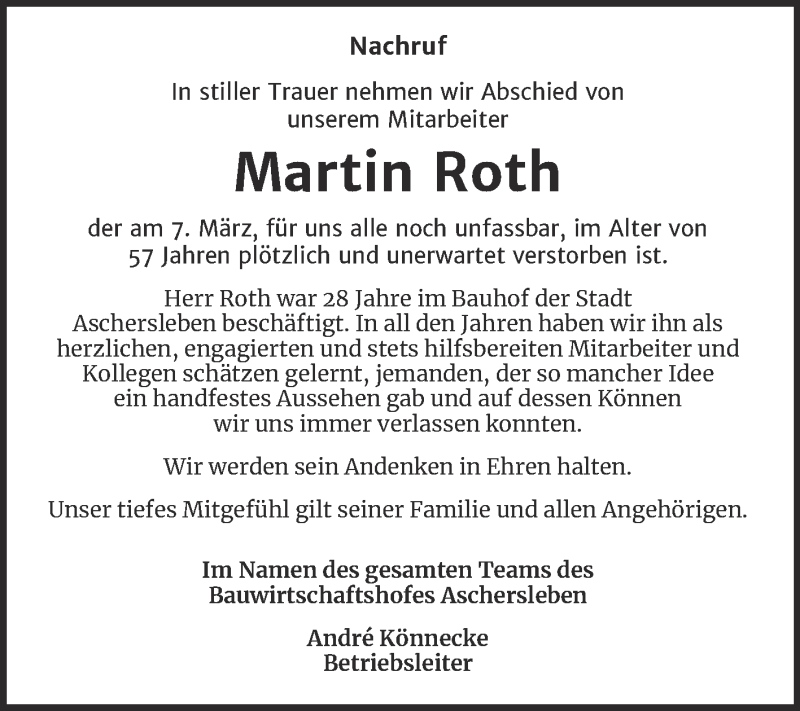 Nachruf

In stiller Trauer nehmen wir Abschied von unserem Mitarbeiter

Martin Roth

der am 7. März, für uns alle noch unfassbar, im Alter von 57 Jahren plötzlich und unerwartet verstorben ist.

Herr Roth war 28 Jahre im Bauhof der Stadt Aschersleben beschäftigt. In all den Jahren haben wir ihn als herzlichen, engagierten und stets hilfsbereiten Mitarbeiter und Kollegen schätzen gelernt, jemanden, der so mancher Idee ein handfestes Aussehen gab und auf dessen Können wir uns immer verlassen konnten.

Wir werden sein Andenken in Ehren halten.

Unser tiefes Mitgefühl gilt seiner Familie und allen Angehörigen.

Im Namen des gesamten Teams des Bauwirtschaftshofes Aschersleben

André Könnecke
Betriebsleiter